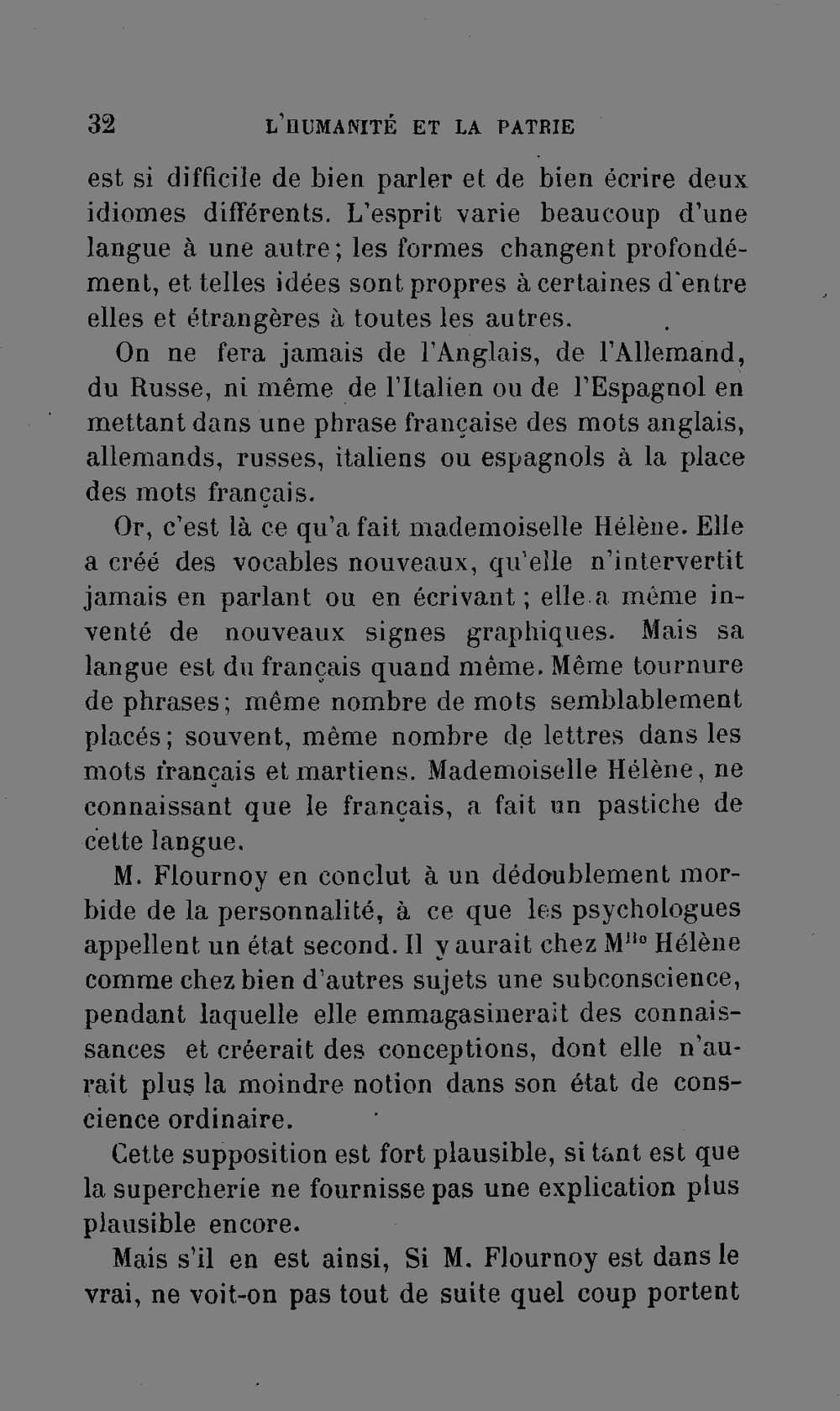 32 L'HUMANITÉ ET LA PATRIE

est si difficile de bien parler et de bien écrire deux idiomes différents. L'esprit varie beaucoup d'une langue à une autre; les formes changent profondément, et telles idées sont propres à certaines d'entre elles et étrangères à toutes les autres.

On ne fera jamais de l'Anglais, de l'Allemand, du Russe, ni même de l'Italien ou de l'Espagnol en mettant dans une phrase française des mots anglais, allemands, russes, italiens ou espagnols à la place des mots français.

Or, c'est là ce qu'a fait mademoiselle Hélène. Elle a créé des vocables nouveaux, qu'elle n'intervertit jamais en parlant ou en écrivant; elle a même inventé de nouveaux signes graphiques. Mais sa langue est du français quand même. Même tournure de phrases; même nombre de mots semblablement placés; souvent, même nombre de lettres dans les mots français et martiens. Mademoiselle Hélène, ne connaissant que le français, a fait un pastiche de cette langue.

M. Flournoy en conclut à un dédoublement morbide de la personnalité, à ce que les psychologues appellent un état second. Il y aurait chez M$^{lle}$ Hélène comme chez bien d'autres sujets une subconscience, pendant laquelle elle emmagasinerait des connaissances et créerait des conceptions, dont elle n'aurait plus la moindre notion dans son état de conscience ordinaire.

Cette supposition est fort plausible, si tant est que la supercherie ne fournisse pas une explication plus plausible encore.

Mais s'il en est ainsi, Si M. Flournoy est dans le vrai, ne voit-on pas tout de suite quel coup portent